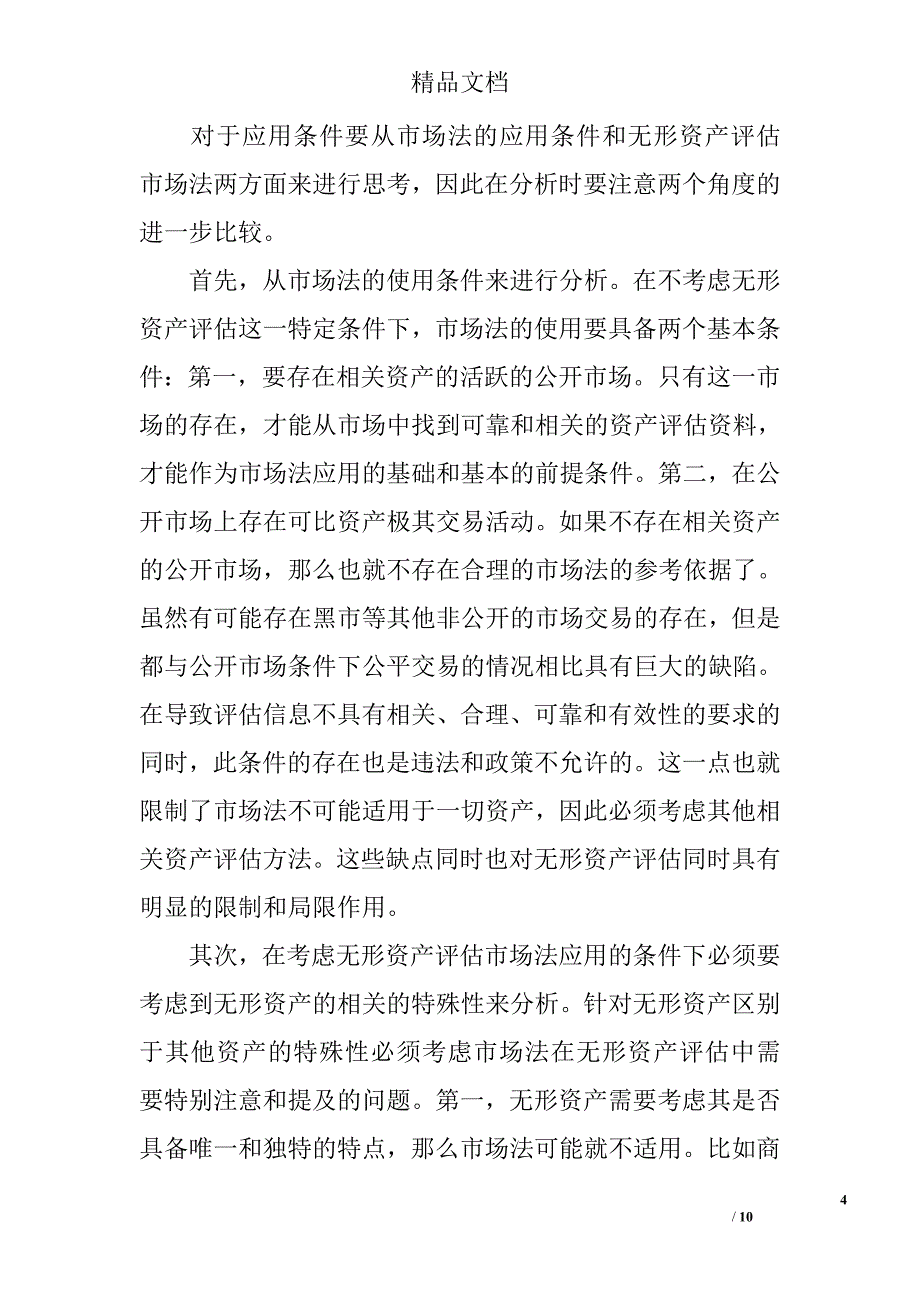 精品文档

对于应用条件要从市场法的应用条件和无形资产评估市场法两方面来进行思考，因此在分析时要注意两个角度的进一步比较。

首先，从市场法的使用条件来进行分析。在不考虑无形资产评估这一特定条件下，市场法的使用要具备两个基本条件：第一，要存在相关资产的活跃的公开市场。只有这一市场的存在，才能从市场中找到可靠和相关的资产评估资料，才能作为市场法应用的基础和基本的前提条件。第二，在公开市场上存在可比资产极其交易活动。如果不存在相关资产的公开市场，那么也就不存在合理的市场法的参考依据了。虽然有可能存在黑市等其他非公开的市场交易的存在，但是都与公开市场条件下公平交易的情况相比具有巨大的缺陷。在导致评估信息不具有相关、合理、可靠和有效性的要求的同时，此条件的存在也是违法和政策不允许的。这一点也就限制了市场法不可能适用于一切资产，因此必须考虑其他相关资产评估方法。这些缺点同时也对无形资产评估同时具有明显的限制和局限作用。

其次，在考虑无形资产评估市场法应用的条件下必须要考虑到无形资产的相关的特殊性来分析。针对无形资产区别于其他资产的特殊性必须考虑市场法在无形资产评估中需要特别注意和提及的问题。第一，无形资产需要考虑其是否具备唯一和独特的特点，那么市场法可能就不适用。比如商

4

/ 10